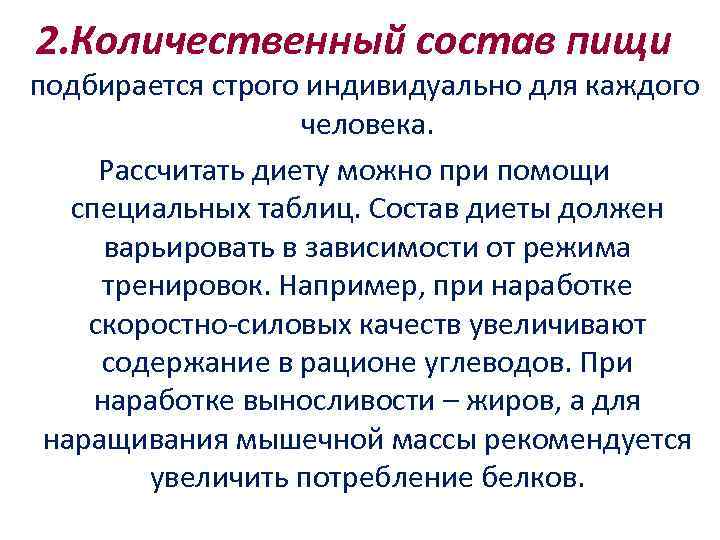 2.Количественный состав пищи подбирается строго индивидуально для каждого человека.

Рассчитать диету можно при помощи специальных таблиц. Состав диеты должен варьировать в зависимости от режима тренировок. Например, при наработке скоростно-силовых качеств увеличивают содержание в рационе углеводов. При наработке выносливости – жиров, а для наращивания мышечной массы рекомендуется увеличить потребление белков.